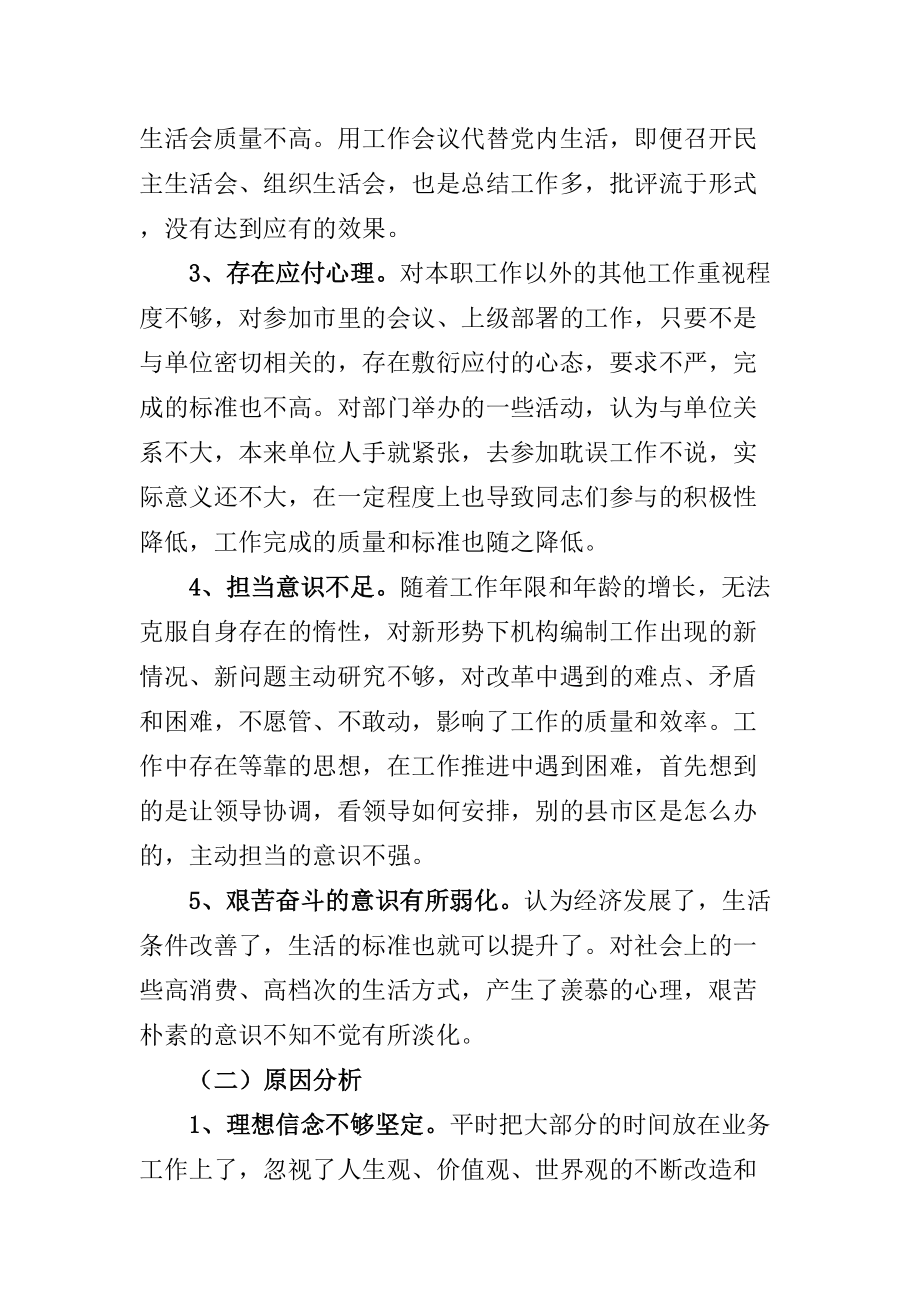 生活会质量不高。用工作会议代替党内生活，即便召开民主生活会、组织生活会，也是总结工作多，批评流于形式，没有达到应有的效果。

3、存在应付心理。对本职工作以外的其他工作重视程度不够，对参加市里的会议、上级部署的工作，只要不是与单位密切相关的，存在敷衍应付的心态，要求不严，完成的标准也不高。对部门举办的一些活动，认为与单位关系不大，本来单位人手就紧张，去参加耽误工作不说，实际意义还不大，在一定程度上也导致同志们参与的积极性降低，工作完成的质量和标准也随之降低。

4、担当意识不足。随着工作年限和年龄的增长，无法克服自身存在的惰性，对新形势下机构编制工作出现的新情况、新问题主动研究不够，对改革中遇到的难点、矛盾和困难，不愿管、不敢动，影响了工作的质量和效率。工作中存在等靠的思想，在工作推进中遇到困难，首先想到的是让领导协调，看领导如何安排，别的县市区是怎么办的，主动担当的意识不强。

5、艰苦奋斗的意识有所弱化。认为经济发展了，生活条件改善了，生活的标准也就可以提升了。对社会上的一些高消费、高档次的生活方式，产生了羡慕的心理，艰苦朴素的意识不知不觉有所淡化。

（二）原因分析

1、理想信念不够坚定。平时把大部分的时间放在业务工作上了，忽视了人生观、价值观、世界观的不断改造和